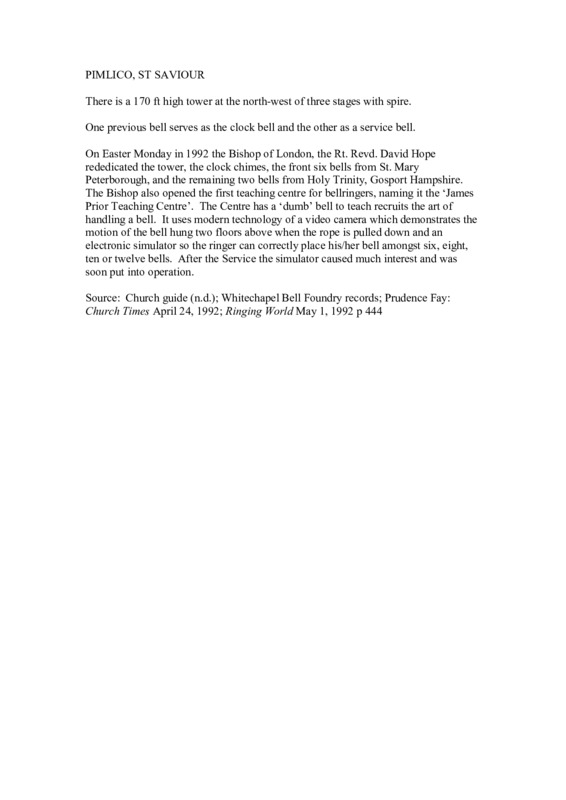 PIMLICO, ST SAVIOUR

There is a 170 ft high tower at the north-west of three stages with spire.

One previous bell serves as the clock bell and the other as a service bell.

On Easter Monday in 1992 the Bishop of London, the Rt. Revd. David Hope rededicated the tower, the clock chimes, the front six bells from St. Mary Peterborough, and the remaining two bells from Holy Trinity, Gosport Hampshire. The Bishop also opened the first teaching centre for bellringers, naming it the 'James Prior Teaching Centre'. The Centre has a 'dumb' bell to teach recruits the art of handling a bell. It uses modern technology of a video camera which demonstrates the motion of the bell hung two floors above when the rope is pulled down and an electronic simulator so the ringer can correctly place his/her bell amongst six, eight, ten or twelve bells. After the Service the simulator caused much interest and was soon put into operation.

Source: Church guide (n.d.); Whitechapel Bell Foundry records; Prudence Fay: Church Times April 24, 1992; Ringing World May 1, 1992 p 444